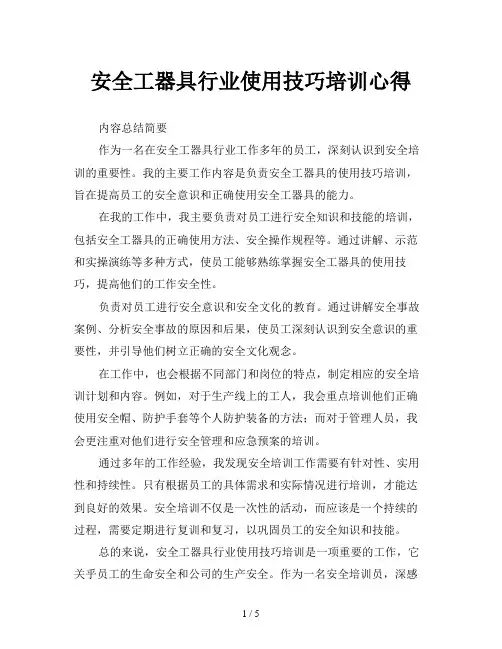 安全工器具行业使用技巧培训心得

内容总结简要

作为一名在安全工器具行业工作多年的员工，深刻认识到安全培训的重要性。我的主要工作内容是负责安全工器具的使用技巧培训，旨在提高员工的安全意识和正确使用安全工器具的能力。

在我的工作中，我主要负责对员工进行安全知识和技能的培训，包括安全工器具的正确使用方法、安全操作规程等。通过讲解、示范和实操演练等多种方式，使员工能够熟练掌握安全工器具的使用技巧，提高他们的工作安全性。

负责对员工进行安全意识和安全文化的教育。通过讲解安全事故案例、分析安全事故的原因和后果，使员工深刻认识到安全意识的重要性，并引导他们树立正确的安全文化观念。

在工作中，也会根据不同部门和岗位的特点，制定相应的安全培训计划和内容。例如，对于生产线上的工人，我会重点培训他们正确使用安全帽、防护手套等个人防护装备的方法；而对于管理人员，我会更注重对他们进行安全管理和应急预案的培训。

通过多年的工作经验，我发现安全培训工作需要有针对性、实用性和持续性。只有根据员工的具体需求和实际情况进行培训，才能达到良好的效果。安全培训不仅是一次性的活动，而应该是一个持续的过程，需要定期进行复训和复习，以巩固员工的安全知识和技能。

总的来说，安全工器具行业使用技巧培训是一项重要的工作，它关乎员工的生命安全和公司的生产安全。作为一名安全培训员，深感

1 / 5